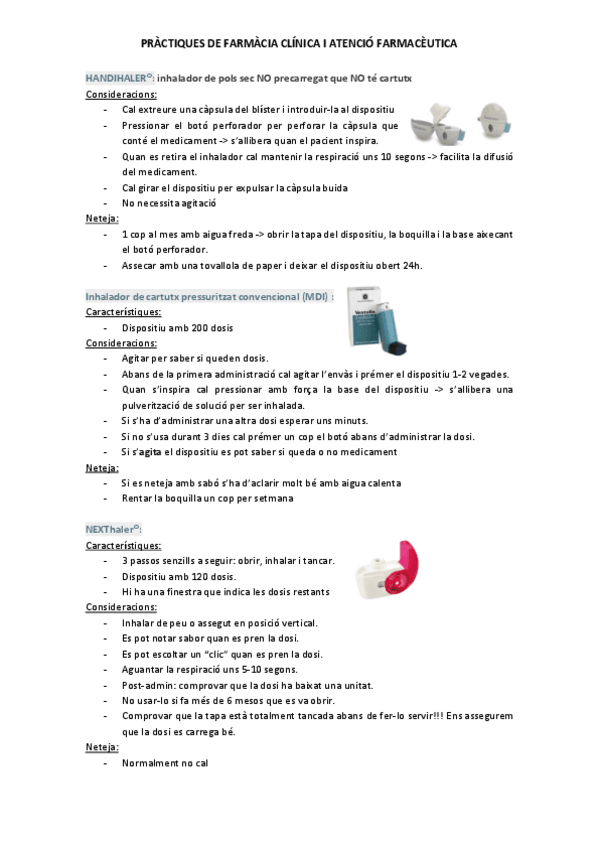 PRÀCTIQUES DE FARMÀCIA CLÍNICA I ATENCIÓ FARMACÈUTICA

HANDIHALER©: inhalador de pols sec NO precarregat que NO té cartutx

Consideracions:

- Cal extreure una càpsula del blíster i introduir-la al dispositiu
- Pressionar el botó perforador per perforar la càpsula que conté el medicament -> s'allibera quan el pacient inspira.
- Quan es retira el inhalador cal mantenir la respiració uns 10 segons -> facilita la difusió del medicament.
- Cal girar el dispositiu per expulsar la càpsula buida
- No necessita agitació

Neteja:

- 1 cop al mes amb aigua freda -> obrir la tapa del dispositiu, la boquilla i la base aixecant el botó perforador.
- Assecar amb una tovallola de paper i deixar el dispositiu obert 24h.

Inhalador de cartutx pressuritzat convencional (MDI) :

Característiques:

- Dispositiu amb 200 dosis

Consideracions:

- Agitar per saber si queden dosis.
- Abans de la primera administració cal agitar l'envàs i prémer el dispositiu 1-2 vegades.
- Quan s'inspira cal pressionar amb força la base del dispositiu -> s'allibera una pulverització de solució per ser inhalada.
- Si s'ha d'administrar una altra dosi esperar uns minuts.
- Si no s'usa durant 3 dies cal prémer un cop el botó abans d'administrar la dosi.
- Si s'agita el dispositiu es pot saber si queda o no medicament

Neteja:

- Si es neteja amb sabó s'ha d'aclarir molt bé amb aigua calenta
- Rentar la boquilla un cop per setmana

NEXThaler©:

Característiques:

- 3 passos senzills a seguir: obrir, inhalar i tancar.
- Dispositiu amb 120 dosis.
- Hi ha una finestra que indica les dosis restants

Consideracions:

- Inhalar de peu o assegut en posició vertical.
- Es pot notar sabor quan es pren la dosi.
- Es pot escoltar un "clic" quan es pren la dosi.
- Aguantar la respiració uns 5-10 segons.
- Post-admin: comprovar que la dosi ha baixat una unitat.
- No usar-lo si fa més de 6 mesos que es va obrir.
- Comprovar que la tapa està totalment tancada abans de fer-lo servir!!! Ens assegurem que la dosi es carrega bé.

Neteja:

- Normalment no cal